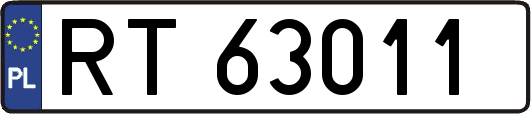 PL
RT 63011